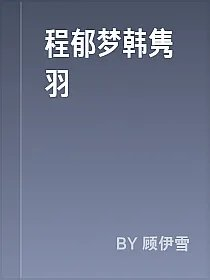 程郁梦韩隽羽

BY 顾伊雪